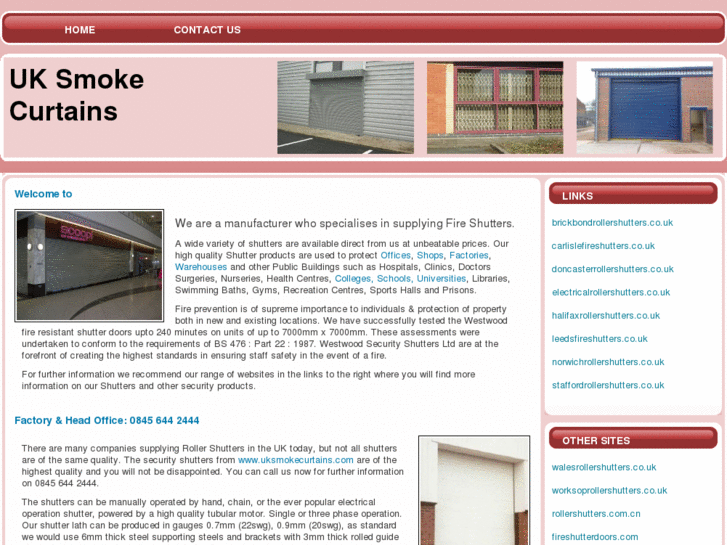 HOME CONTACT US

UK Smoke Curtains

Welcome to

We are a manufacturer who specialises in supplying Fire Shutters.

A wide variety of shutters are available direct from us at unbeatable prices. Our high quality Shutter products are used to protect Offices, Shops, Factories, Warehouses and other Public Buildings such as Hospitals, Clinics, Doctors Surgeries, Nurseries, Health Centres, Colleges, Schools, Universities, Libraries, Swimming Baths, Gyms, Recreation Centres, Sports Halls and Prisons.

Fire prevention is of supreme importance to individuals & protection of property both in new and existing locations. We have successfully tested the Westwood fire resistant shutter doors upto 240 minutes on units of up to 7000mm x 7000mm. These assessments were undertaken to conform to the requirements of BS 476 : Part 22 : 1987. Westwood Security Shutters Ltd are at the forefront of creating the highest standards in ensuring staff safety in the event of a fire.

For further information we recommend our range of websites in the links to the right where you will find more information on our Shutters and other security products.

Factory & Head Office: 0845 644 2444

There are many companies supplying Roller Shutters in the UK today, but not all shutters are of the same quality. The security shutters from www.uksmokecurtains.com are of the highest quality and you will not be disappointed. You can call us now for further information on 0845 644 2444.

The shutters can be manually operated by hand, chain, or the ever popular electrical operation shutter, powered by a high quality tubular motor. Single or three phase operation. Our shutter lath can be produced in gauges 0.7mm (22swg), 0.9mm (20swg), as standard we would use 6mm thick steel supporting steels and brackets with 3mm thick rolled guide

LINKS

brickbondrollershutters.co.uk
carlislefireshutters.co.uk
doncasterrollershutters.co.uk
electricalrollershutters.co.uk
halifaxrollershutters.co.uk
leedsfireshutters.co.uk
norwichrollershutters.co.uk
staffordrollershutters.co.uk

OTHER SITES

walesrollershutters.co.uk
worksoprollershutters.co.uk
rollershutters.com.cn
fireshutterdoors.com